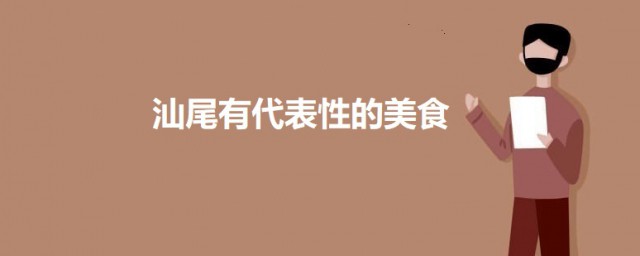 汕尾有代表性的美食